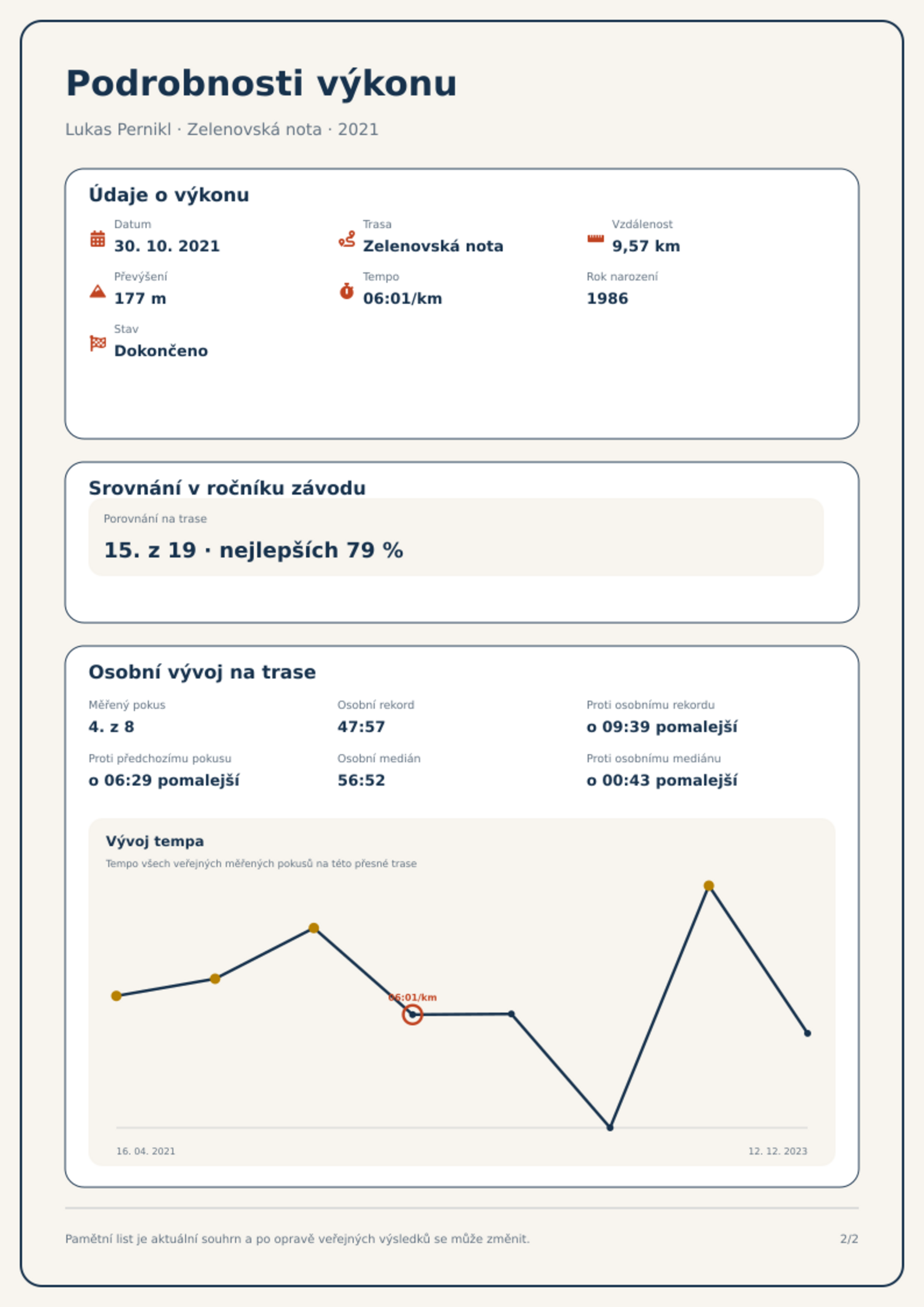 Podrobnosti výkonu

Lukas Pernikl · Zelenovská nota · 2021

Údaje o výkonu

Datum
30. 10. 2021

Trasa
Zelenovská nota

Vzdálenost
9,57 km

Převýšení
177 m

Tempo
06:01/km

Rok narození
1986

Stav
Dokončeno

Srovnání v ročníku závodu

Porovnání na trase
15. z 19 · nejlepších 79 %

Osobní vývoj na trase

Měřený pokus
4. z 8

Osobní rekord
47:57

Proti osobnímu rekordu
o 09:39 pomalejší

Proti předchozímu pokusu
o 06:29 pomalejší

Osobní medián
56:52

Proti osobnímu mediánu
o 00:43 pomalejší

Vývoj tempa
Tempo všech veřejných měřených pokusů na této přesné trase

06:01/km

16. 04. 2021
12. 12. 2023

Pamětní list je aktuální souhrn a po opravě veřejných výsledků se může změnit.

2/2